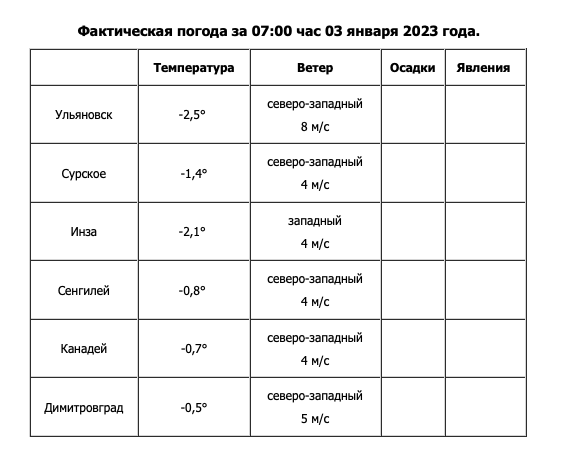 Фактическая погода за 07:00 час 03 января 2023 года.

| | Температура | Ветер | Осадки | Явления |
|---|---|---|---|---|
| Ульяновск | -2,5° | северо-западный 8 м/с | | |
| Сурское | -1,4° | северо-западный 4 м/с | | |
| Инза | -2,1° | западный 4 м/с | | |
| Сенгилей | -0,8° | северо-западный 4 м/с | | |
| Канадей | -0,7° | северо-западный 4 м/с | | |
| Димитровград | -0,5° | северо-западный 5 м/с | | |